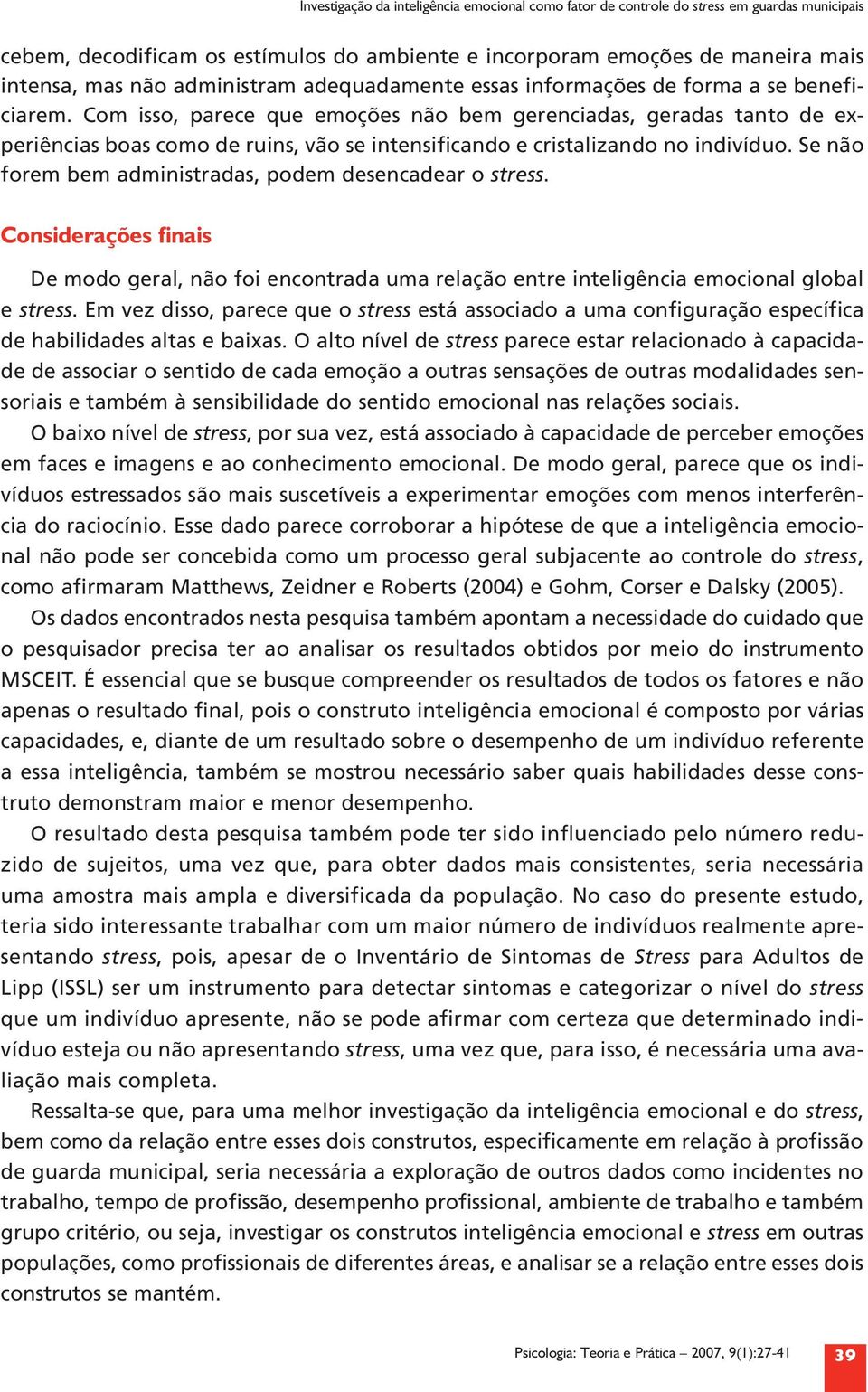 Investigação da inteligência emocional como fator de controle do stress em guardas municipais

cebem, decodificam os estímulos do ambiente e incorporam emoções de maneira mais intensa, mas não administram adequadamente essas informações de forma a se beneficiarem. Com isso, parece que emoções não bem gerenciadas, geradas tanto de experiências boas como de ruins, vão se intensificando e cristalizando no indivíduo. Se não forem bem administradas, podem desencadear o stress.

Considerações finais

De modo geral, não foi encontrada uma relação entre inteligência emocional global e stress. Em vez disso, parece que o stress está associado a uma configuração específica de habilidades altas e baixas. O alto nível de stress parece estar relacionado à capacidade de associar o sentido de cada emoção a outras sensações de outras modalidades sensoriais e também à sensibilidade do sentido emocional nas relações sociais.

O baixo nível de stress, por sua vez, está associado à capacidade de perceber emoções em faces e imagens e ao conhecimento emocional. De modo geral, parece que os indivíduos estressados são mais suscetíveis a experimentar emoções com menos interferência do raciocínio. Esse dado parece corroborar a hipótese de que a inteligência emocional não pode ser concebida como um processo geral subjacente ao controle do stress, como afirmaram Matthews, Zeidner e Roberts (2004) e Gohm, Corser e Dalsky (2005).

Os dados encontrados nesta pesquisa também apontam a necessidade do cuidado que o pesquisador precisa ter ao analisar os resultados obtidos por meio do instrumento MSCEIT. É essencial que se busque compreender os resultados de todos os fatores e não apenas o resultado final, pois o construto inteligência emocional é composto por várias capacidades, e, diante de um resultado sobre o desempenho de um indivíduo referente a essa inteligência, também se mostrou necessário saber quais habilidades desse construto demonstram maior e menor desempenho.

O resultado desta pesquisa também pode ter sido influenciado pelo número reduzido de sujeitos, uma vez que, para obter dados mais consistentes, seria necessária uma amostra mais ampla e diversificada da população. No caso do presente estudo, teria sido interessante trabalhar com um maior número de indivíduos realmente apresentando stress, pois, apesar de o Inventário de Sintomas de Stress para Adultos de Lipp (ISSL) ser um instrumento para detectar sintomas e categorizar o nível do stress que um indivíduo apresente, não se pode afirmar com certeza que determinado indivíduo esteja ou não apresentando stress, uma vez que, para isso, é necessária uma avaliação mais completa.

Ressalta-se que, para uma melhor investigação da inteligência emocional e do stress, bem como da relação entre esses dois construtos, especificamente em relação à profissão de guarda municipal, seria necessária a exploração de outros dados como incidentes no trabalho, tempo de profissão, desempenho profissional, ambiente de trabalho e também grupo critério, ou seja, investigar os construtos inteligência emocional e stress em outras populações, como profissionais de diferentes áreas, e analisar se a relação entre esses dois construtos se mantém.

Psicologia: Teoria e Prática – 2007, 9(1):27-41

39